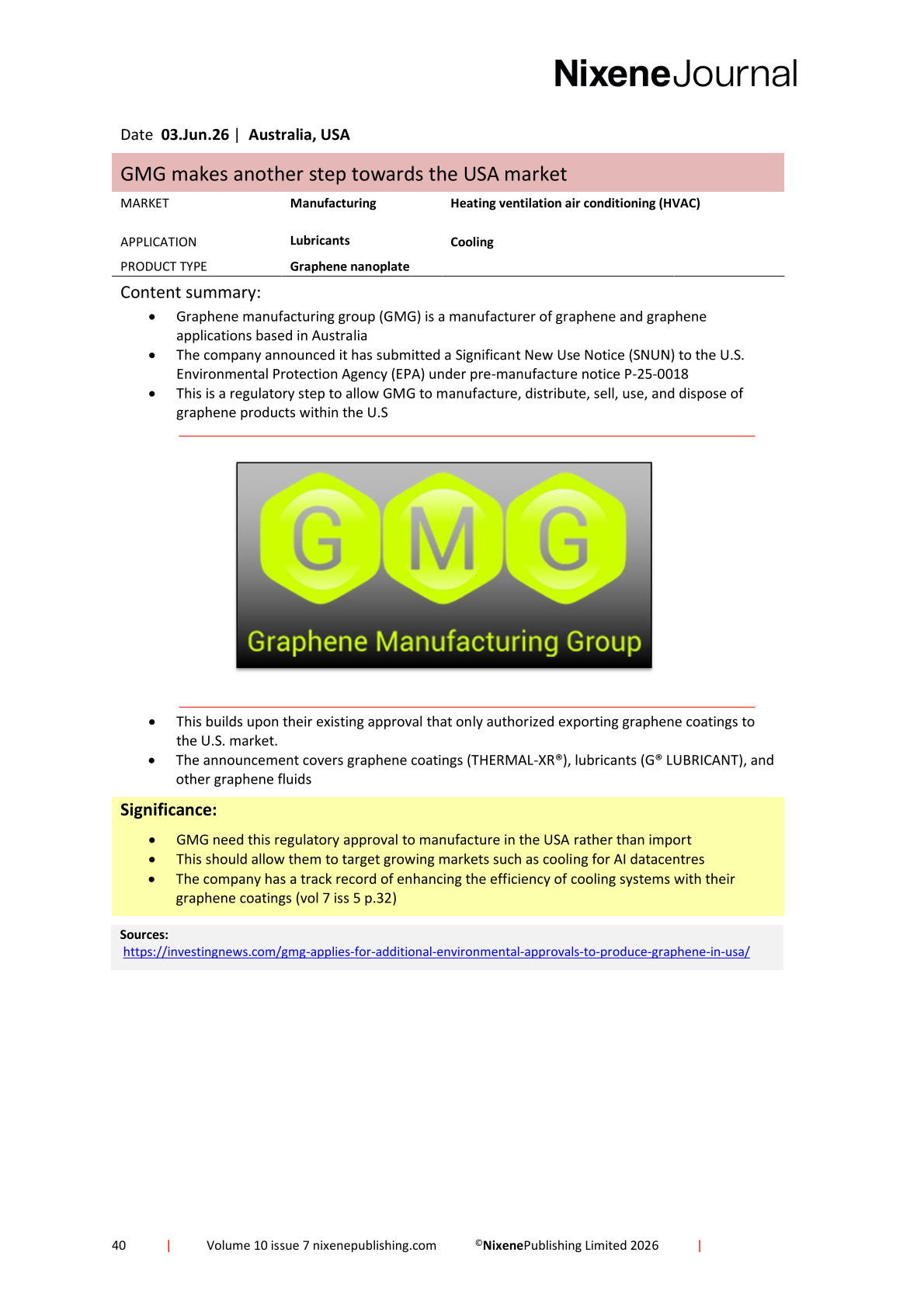 NixeneJournal

Date 03.Jun.26 | Australia, USA

GMG makes another step towards the USA market

MARKET
Manufacturing
Heating ventilation air conditioning (HVAC)

APPLICATION
Lubricants
Cooling

PRODUCT TYPE
Graphene nanoplate

Content summary:

• Graphene manufacturing group (GMG) is a manufacturer of graphene and graphene applications based in Australia
• The company announced it has submitted a Significant New Use Notice (SNUN) to the U.S. Environmental Protection Agency (EPA) under pre-manufacture notice P-25-0018
• This is a regulatory step to allow GMG to manufacture, distribute, sell, use, and dispose of graphene products within the U.S

GMG
Graphene Manufacturing Group

• This builds upon their existing approval that only authorized exporting graphene coatings to the U.S. market.
• The announcement covers graphene coatings (THERMAL-XR®), lubricants (G® LUBRICANT), and other graphene fluids

Significance:

• GMG need this regulatory approval to manufacture in the USA rather than import
• This should allow them to target growing markets such as cooling for AI datacentres
• The company has a track record of enhancing the efficiency of cooling systems with their graphene coatings (vol 7 iss 5 p.32)

Sources:
https://investingnews.com/gmg-applies-for-additional-environmental-approvals-to-produce-graphene-in-usa/

40 | Volume 10 issue 7 nixenepublishing.com ©NixenePublishing Limited 2026 |